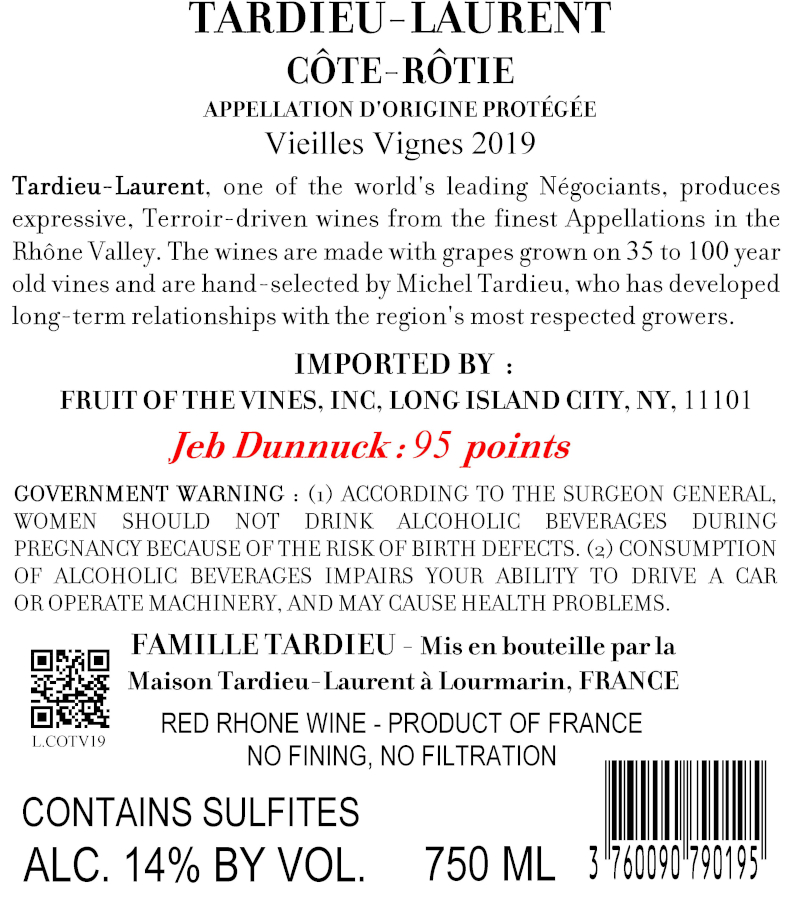 TARDIEU-LAURENT
CÔTE-RÔTIE
APPELLATION D'ORIGINE PROTÉGÉE
Vieilles Vignes 2019

Tardieu-Laurent, one of the world's leading Négociants, produces expressive, Terroir-driven wines from the finest Appellations in the Rhône Valley. The wines are made with grapes grown on 35 to 100 year old vines and are hand-selected by Michel Tardieu, who has developed long-term relationships with the region's most respected growers.

IMPORTED BY :
FRUIT OF THE VINES, INC, LONG ISLAND CITY, NY, 11101

Jeb Dunnuck : 95 points

GOVERNMENT WARNING : (1) ACCORDING TO THE SURGEON GENERAL, WOMEN SHOULD NOT DRINK ALCOHOLIC BEVERAGES DURING PREGNANCY BECAUSE OF THE RISK OF BIRTH DEFECTS. (2) CONSUMPTION OF ALCOHOLIC BEVERAGES IMPAIRS YOUR ABILITY TO DRIVE A CAR OR OPERATE MACHINERY, AND MAY CAUSE HEALTH PROBLEMS.

FAMILLE TARDIEU - Mis en bouteille par la Maison Tardieu-Laurent à Lourmarin, FRANCE

L.COTV19

RED RHONE WINE - PRODUCT OF FRANCE
NO FINING, NO FILTRATION

CONTAINS SULFITES
ALC. 14% BY VOL. 750 ML

3 760090 790195